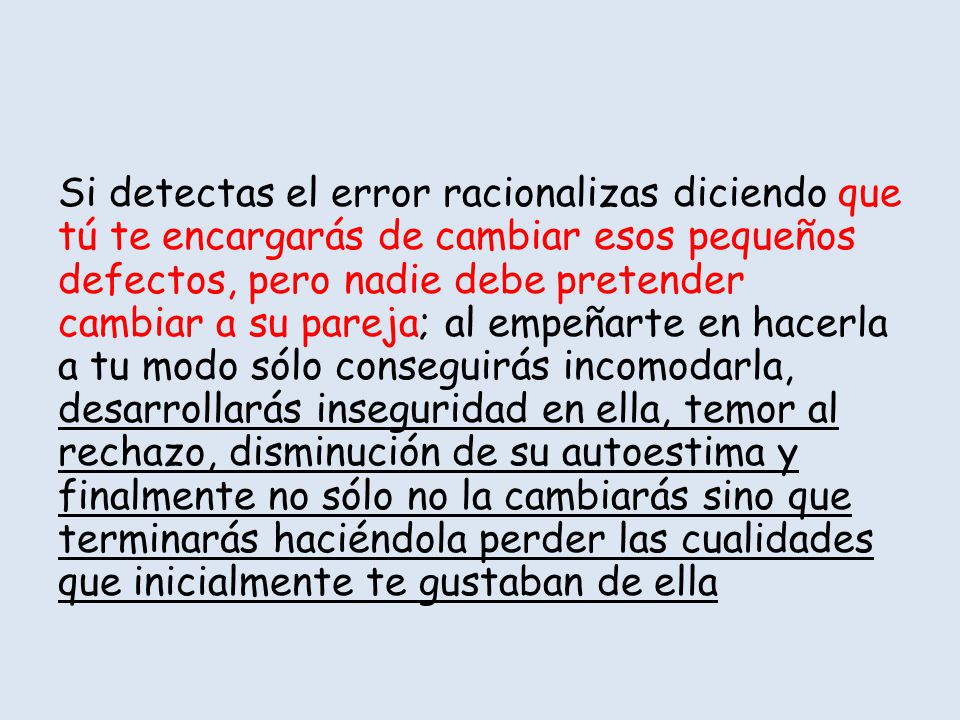 Si detectas el error racionalizas diciendo que tú te encargarás de cambiar esos pequeños defectos, pero nadie debe pretender cambiar a su pareja; al empeñarte en hacerla a tu modo sólo conseguirás incomodarla, desarrollarás inseguridad en ella, temor al rechazo, disminución de su autoestima y finalmente no sólo no la cambiarás sino que terminarás haciéndola perder las cualidades que inicialmente te gustaban de ella